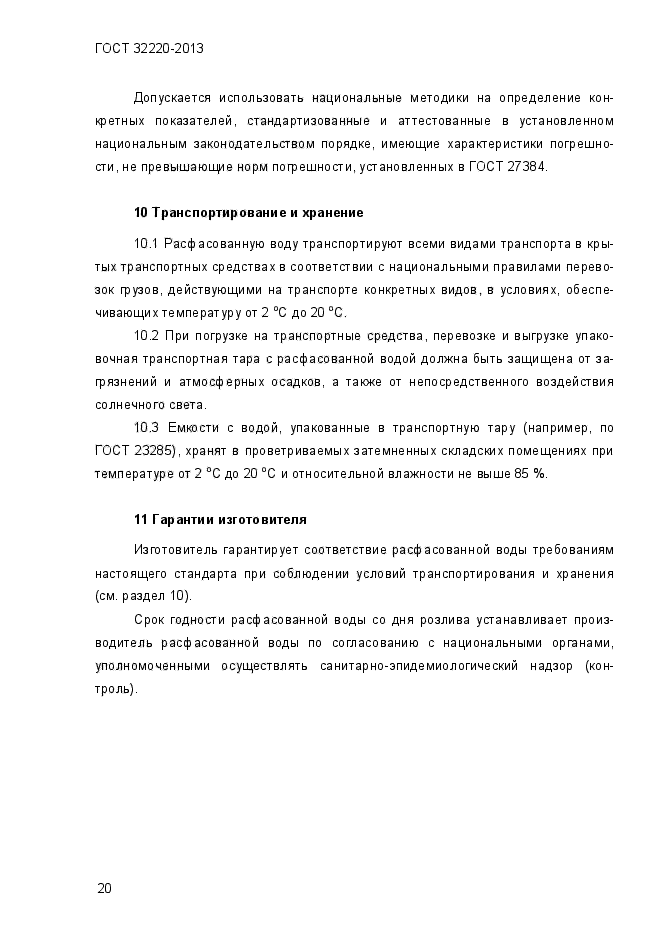 ГОСТ 32220-2013

Допускается использовать национальные методики на определение конкретных показателей, стандартизованные и аттестованные в установленном национальным законодательством порядке, имеющие характеристики погрешности, не превышающие норм погрешности, установленных в ГОСТ 27384.

10 Транспортирование и хранение

10.1 Расфасованную воду транспортируют всеми видами транспорта в крытых транспортных средствах в соответствии с национальными правилами перевозок грузов, действующими на транспорте конкретных видов, в условиях, обеспечивающих температуру от 2 °С до 20 °С.

10.2 При погрузке на транспортные средства, перевозке и выгрузке упаковочная транспортная тара с расфасованной водой должна быть защищена от загрязнений и атмосферных осадков, а также от непосредственного воздействия солнечного света.

10.3 Емкости с водой, упакованные в транспортную тару (например, по ГОСТ 23285), хранят в проветриваемых затемненных складских помещениях при температуре от 2 °С до 20 °С и относительной влажности не выше 85 %.

11 Гарантии изготовителя

Изготовитель гарантирует соответствие расфасованной воды требованиям настоящего стандарта при соблюдении условий транспортирования и хранения (см. раздел 10).

Срок годности расфасованной воды со дня розлива устанавливает производитель расфасованной воды по согласованию с национальными органами, уполномоченными осуществлять санитарно-эпидемиологический надзор (контроль).

20